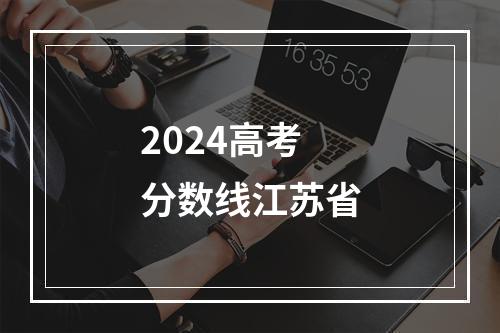 16 35 53

2024高考
分数线江苏省